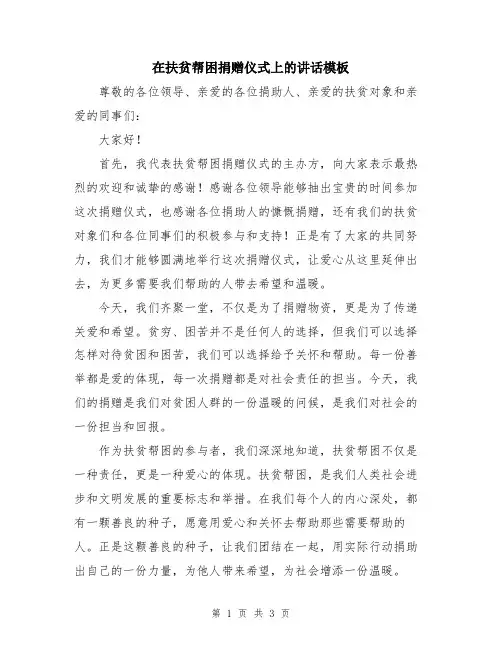 在扶贫帮困捐赠仪式上的讲话模板

尊敬的各位领导、亲爱的各位捐助人、亲爱的扶贫对象和亲爱的同事们：

大家好！

首先，我代表扶贫帮困捐赠仪式的主办方，向大家表示最热烈的欢迎和诚挚的感谢！感谢各位领导能够抽出宝贵的时间参加这次捐赠仪式，也感谢各位捐助人的慷慨捐赠，还有我们的扶贫对象们和各位同事们的积极参与和支持！正是有了大家的共同努力，我们才能够圆满地举行这次捐赠仪式，让爱心从这里延伸出去，为更多需要我们帮助的人带去希望和温暖。

今天，我们齐聚一堂，不仅是为了捐赠物资，更是为了传递关爱和希望。贫穷、困苦并不是任何人的选择，但我们可以选择怎样对待贫困和困苦，我们可以选择给予关怀和帮助。每一份善举都是爱的体现，每一次捐赠都是对社会责任的担当。今天，我们的捐赠是我们对贫困人群的一份温暖的问候，是我们对社会的一份担当和回报。

作为扶贫帮困的参与者，我们深深地知道，扶贫帮困不仅是一种责任，更是一种爱心的体现。扶贫帮困，是我们人类社会进步和文明发展的重要标志和举措。在我们每个人的内心深处，都有一颗善良的种子，愿意用爱心和关怀去帮助那些需要帮助的人。正是这颗善良的种子，让我们团结在一起，用实际行动捐助出自己的一份力量，为他人带来希望，为社会增添一份温暖。

第 1 页 共 3 页